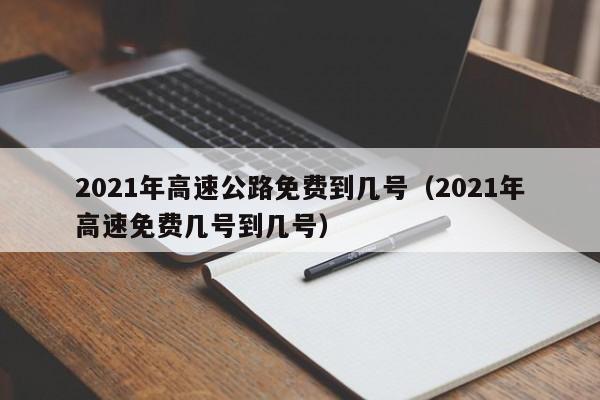 2021年高速公路免费到几号（2021年高速免费几号到几号）